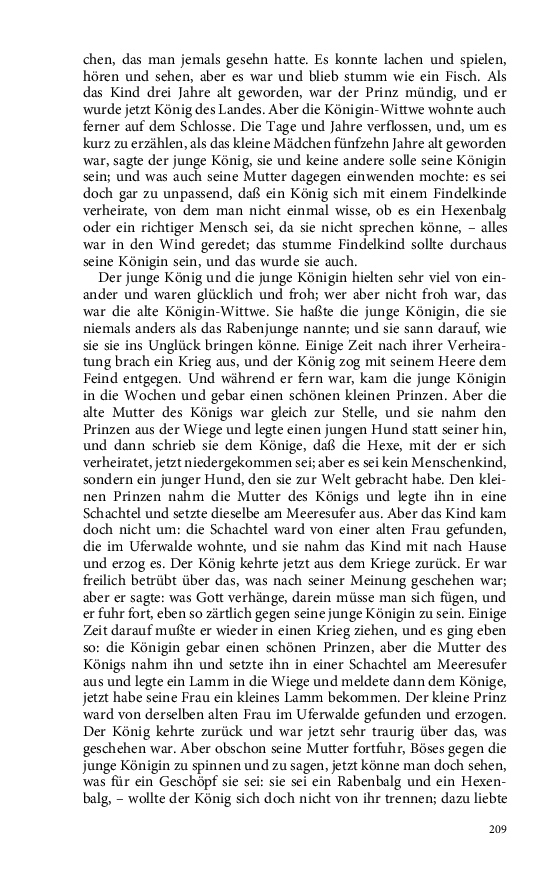 chen, das man jemals gesehn hatte. Es konnte lachen und spielen, hören und sehen, aber es war und blieb stumm wie ein Fisch. Als das Kind drei Jahre alt geworden, war der Prinz mündig, und er wurde jetzt König des Landes. Aber die Königin-Wittwe wohnte auch ferner auf dem Schlosse. Die Tage und Jahre verflossen, und, um es kurz zu erzählen, als das kleine Mädchen fünfzehn Jahre alt geworden war, sagte der junge König, sie und keine andere solle seine Königin sein; und was auch seine Mutter dagegen einwenden mochte: es sei doch gar zu unpassend, daß ein König sich mit einem Findelkinde verheirate, von dem man nicht einmal wisse, ob es ein Hexenbalg oder ein richtiger Mensch sei, da sie nicht sprechen könne, – alles war in den Wind geredet; das stumme Findelkind sollte durchaus seine Königin sein, und das wurde sie auch.

Der junge König und die junge Königin hielten sehr viel von einander und waren glücklich und froh; wer aber nicht froh war, das war die alte Königin-Wittwe. Sie haßte die junge Königin, die sie niemals anders als das Rabenjunge nannte; und sie sann darauf, wie sie sie ins Unglück bringen könne. Einige Zeit nach ihrer Verheiratung brach ein Krieg aus, und der König zog mit seinem Heere dem Feind entgegen. Und während er fern war, kam die junge Königin in die Wochen und gebar einen schönen kleinen Prinzen. Aber die alte Mutter des Königs war gleich zur Stelle, und sie nahm den Prinzen aus der Wiege und legte einen jungen Hund statt seiner hin, und dann schrieb sie dem Könige, daß die Hexe, mit der er sich verheiratet, jetzt niedergekommen sei; aber es sei kein Menschenkind, sondern ein junger Hund, den sie zur Welt gebracht habe. Den kleinen Prinzen nahm die Mutter des Königs und legte ihn in eine Schachtel und setzte dieselbe am Meeresufer aus. Aber das Kind kam doch nicht um: die Schachtel ward von einer alten Frau gefunden, die im Uferwalde wohnte, und sie nahm das Kind mit nach Hause und erzog es. Der König kehrte jetzt aus dem Kriege zurück. Er war freilich betrübt über das, was nach seiner Meinung geschehen war; aber er sagte: was Gott verhänge, darein müsse man sich fügen, und er fuhr fort, eben so zärtlich gegen seine junge Königin zu sein. Einige Zeit darauf mußte er wieder in einen Krieg ziehen, und es ging eben so: die Königin gebar einen schönen Prinzen, aber die Mutter des Königs nahm ihn und setzte ihn in einer Schachtel am Meeresufer aus und legte ein Lamm in die Wiege und meldete dann dem Könige, jetzt habe seine Frau ein kleines Lamm bekommen. Der kleine Prinz ward von derselben alten Frau im Uferwalde gefunden und erzogen. Der König kehrte zurück und war jetzt sehr traurig über das, was geschehen war. Aber obschon seine Mutter fortfuhr, Böses gegen die junge Königin zu spinnen und zu sagen, jetzt könne man doch sehen, was für ein Geschöpf sie sei: sie sei ein Rabenbalg und ein Hexenbalg, – wollte der König sich doch nicht von ihr trennen; dazu liebte

209